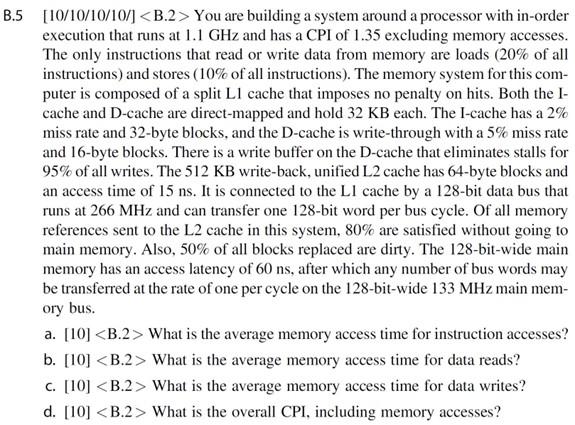 B.5 [10/10/10/10/] <B.2> You are building a system around a processor with in-order execution that runs at 1.1 GHz and has a CPI of 1.35 excluding memory accesses. The only instructions that read or write data from memory are loads (20% of all instructions) and stores (10% of all instructions). The memory system for this computer is composed of a split L1 cache that imposes no penalty on hits. Both the I-cache and D-cache are direct-mapped and hold 32 KB each. The I-cache has a 2% miss rate and 32-byte blocks, and the D-cache is write-through with a 5% miss rate and 16-byte blocks. There is a write buffer on the D-cache that eliminates stalls for 95% of all writes. The 512 KB write-back, unified L2 cache has 64-byte blocks and an access time of 15 ns. It is connected to the L1 cache by a 128-bit data bus that runs at 266 MHz and can transfer one 128-bit word per bus cycle. Of all memory references sent to the L2 cache in this system, 80% are satisfied without going to main memory. Also, 50% of all blocks replaced are dirty. The 128-bit-wide main memory has an access latency of 60 ns, after which any number of bus words may be transferred at the rate of one per cycle on the 128-bit-wide 133 MHz main memory bus.

a. [10] <B.2> What is the average memory access time for instruction accesses?

b. [10] <B.2> What is the average memory access time for data reads?

c. [10] <B.2> What is the average memory access time for data writes?

d. [10] <B.2> What is the overall CPI, including memory accesses?